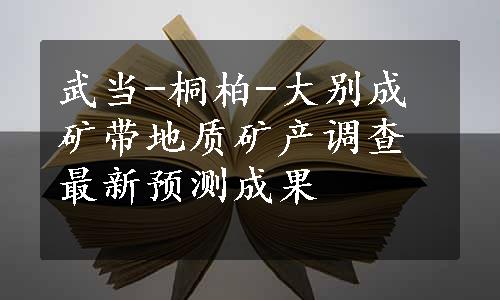 武当-桐柏-大别成矿带地质矿产调查最新预测成果